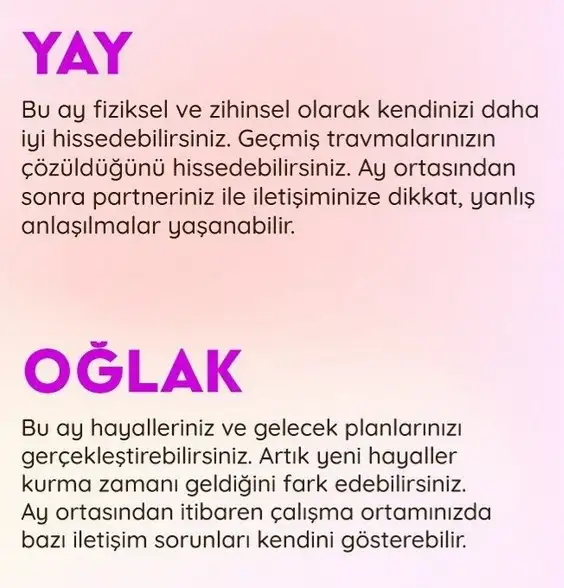 YAY

Bu ay fiziksel ve zihinsel olarak kendinizi daha iyi hissedebilirsiniz. Geçmiş travmalarınızın çözüldüğünü hissedebilirsiniz. Ay ortasından sonra partneriniz ile iletişiminize dikkat, yanlış anlaşılmalar yaşanabilir.

OĞLAK

Bu ay hayalleriniz ve gelecek planlarınızı gerçekleştirebilirsiniz. Artık yeni hayaller kurma zamanı geldiğini fark edebilirsiniz. Ay ortasından itibaren çalışma ortamınızda bazı iletişim sorunları kendini gösterebilir.